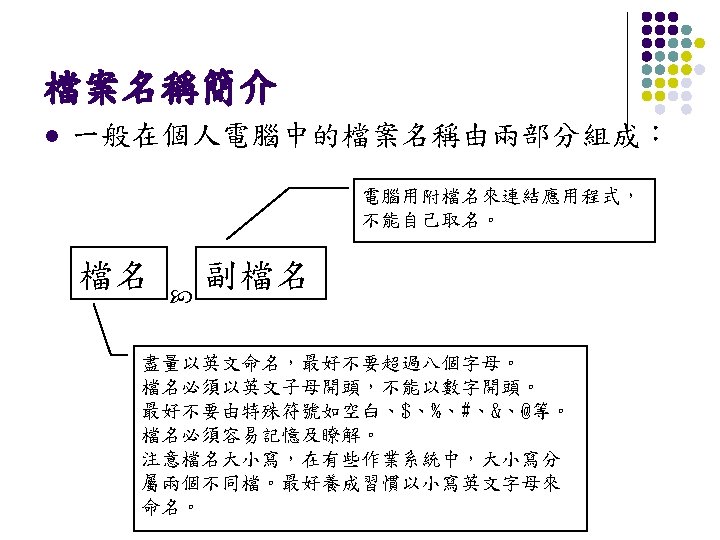 檔案名稱簡介

• 一般在個人電腦中的檔案名稱由兩部分組成：

電腦用附檔名來連結應用程式，不能自己取名。

檔名

副檔名

盡量以英文命名，最好不要超過八個字母。
檔名必須以英文子母開頭，不能以數字開頭。
最好不要由特殊符號如空白、$、%、#、&、@等。
檔名必須容易記憶及瞭解。
注意檔名大小寫，在有些作業系統中，大小寫分屬兩個不同檔。最好養成習慣以小寫英文字母來命名。